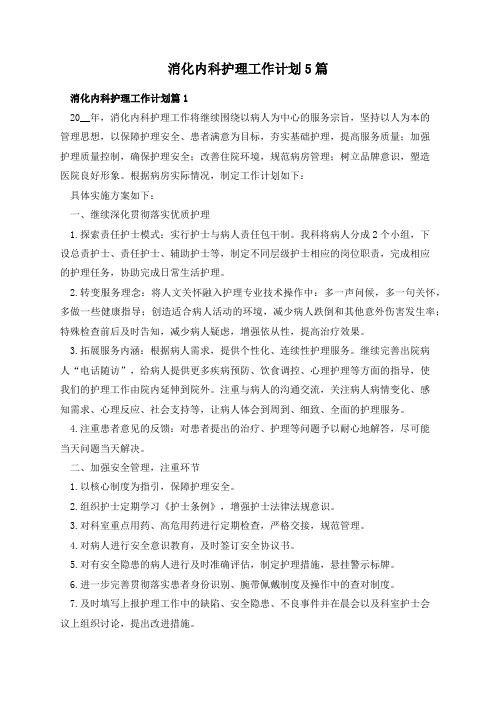 消化内科护理工作计划5篇

消化内科护理工作计划篇1

20__年，消化内科护理工作将继续围绕以病人为中心的服务宗旨，坚持以人为本的管理思想，以保障护理安全、患者满意为目标，夯实基础护理，提高服务质量；加强护理质量控制，确保护理安全；改善住院环境，规范病房管理；树立品牌意识，塑造医院良好形象。根据病房实际情况，制定工作计划如下：

具体实施方案如下：

一、继续深化贯彻落实优质护理

1.探索责任护士模式：实行护士与病人责任包干制。我科将病人分成2个小组，下设总责护士、责任护士、辅助护士等，制定不同层级护士相应的岗位职责，完成相应的护理任务，协助完成日常生活护理。

2.转变服务理念：将人文关怀融入护理专业技术操作中；多一声问候，多一句关怀，多做一些健康指导；创造适合病人活动的环境，减少病人跌倒和其他意外伤害发生率；特殊检查前后及时告知，减少病人疑虑，增强依从性，提高治疗效果。

3.拓展服务内涵：根据病人需求，提供个性化、连续性护理服务。继续完善出院病人“电话随访”，给病人提供更多疾病预防、饮食调控、心理护理等方面的指导，使我们的护理工作由院内延伸到院外。注重与病人的沟通交流，关注病人病情变化、感知需求、心理反应、社会支持等，让病人体会到周到、细致、全面的护理服务。

4.注重患者意见的反馈：对患者提出的治疗、护理等问题予以耐心地解答，尽可能当天问题当天解决。

二、加强安全管理，注重环节

1.以核心制度为指引，保障护理安全。

2.组织护士定期学习《护士条例》，增强护士法律法规意识。

3.对科室重点用药、高危用药进行定期检查，严格交接，规范管理。

4.对病人进行安全意识教育，及时签订安全协议书。

5.对有安全隐患的病人进行及时准确评估，制定护理措施，悬挂警示标牌。

6.进一步完善贯彻落实患者身份识别、腕带佩戴制度及操作中的查对制度。

7.及时填写上报护理工作中的缺陷、安全隐患、不良事件并在晨会以及科室护士会议上组织讨论，提出改进措施。